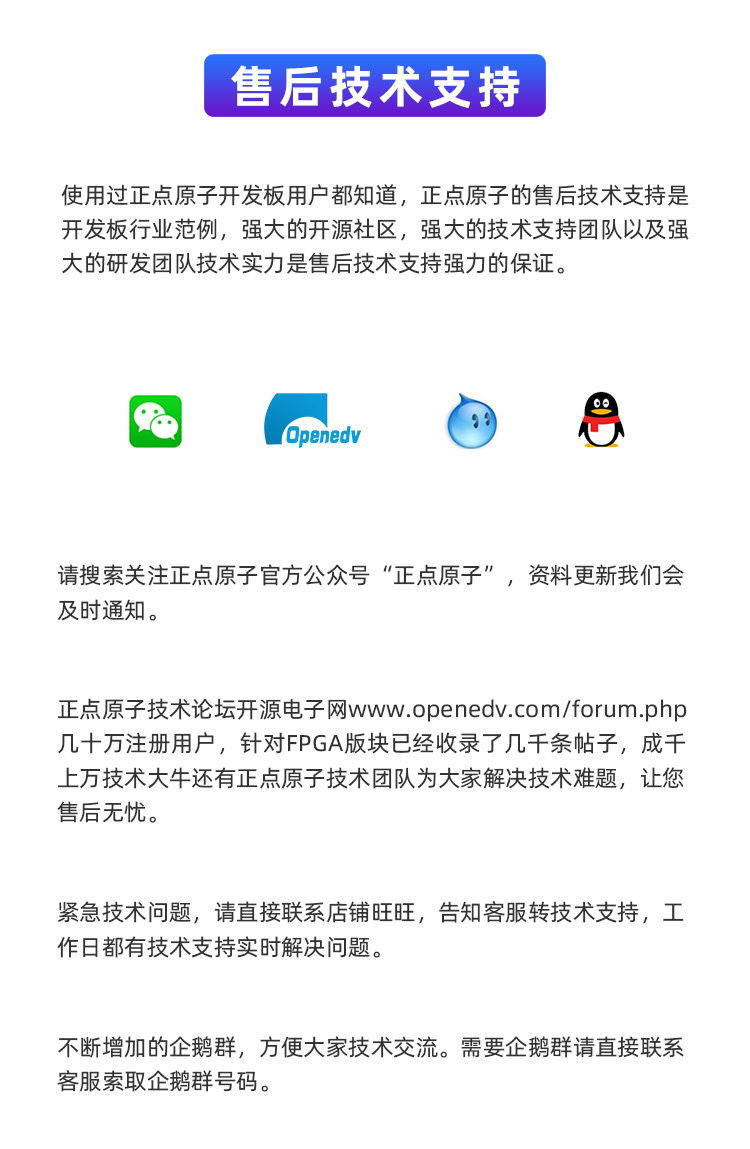 售后技术支持

使用过正点原子开发板用户都知道，正点原子的售后技术支持是开发板行业范例，强大的开源社区，强大的技术支持团队以及强大的研发团队技术实力是售后技术支持强力的保证。

Openedv

请搜索关注正点原子官方公众号“正点原子”，资料更新我们会及时通知。

正点原子技术论坛开源电子网www.openedv.com/forum.php几十万注册用户，针对FPGA版块已经收录了几千条帖子，成千上万技术大牛还有正点原子技术团队为大家解决技术难题，让您售后无忧。

紧急技术问题，请直接联系店铺旺旺，告知客服转技术支持，工作日都有技术支持实时解决问题。

不断增加的企鹅群，方便大家技术交流。需要企鹅群请直接联系客服索取企鹅群号码。